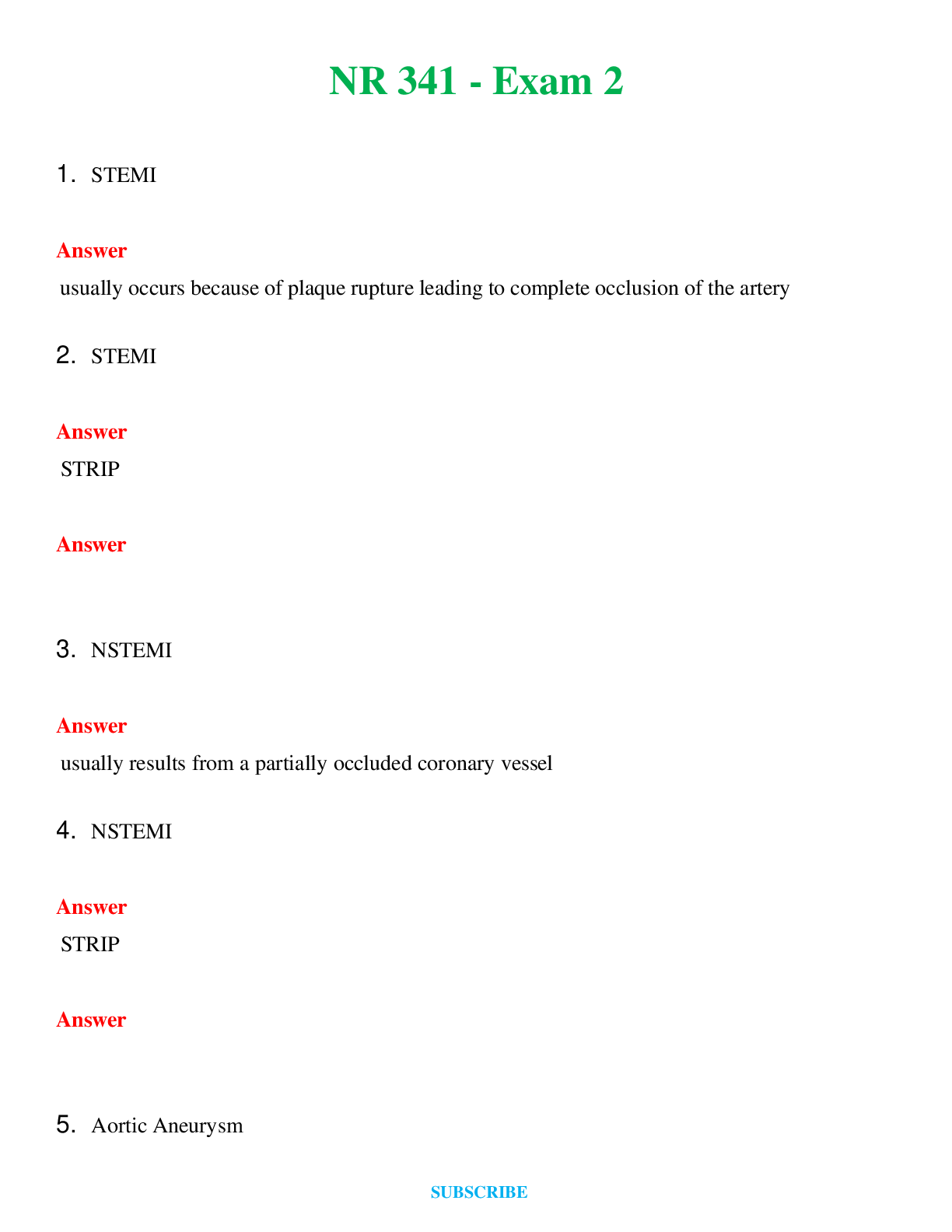 NR 341 - Exam 2

1. STEMI

Answer

usually occurs because of plaque rupture leading to complete occlusion of the artery

2. STEMI

Answer

STRIP

Answer

3. NSTEMI

Answer

usually results from a partially occluded coronary vessel

4. NSTEMI

Answer

STRIP

Answer

5. Aortic Aneurysm

SUBSCRIBE